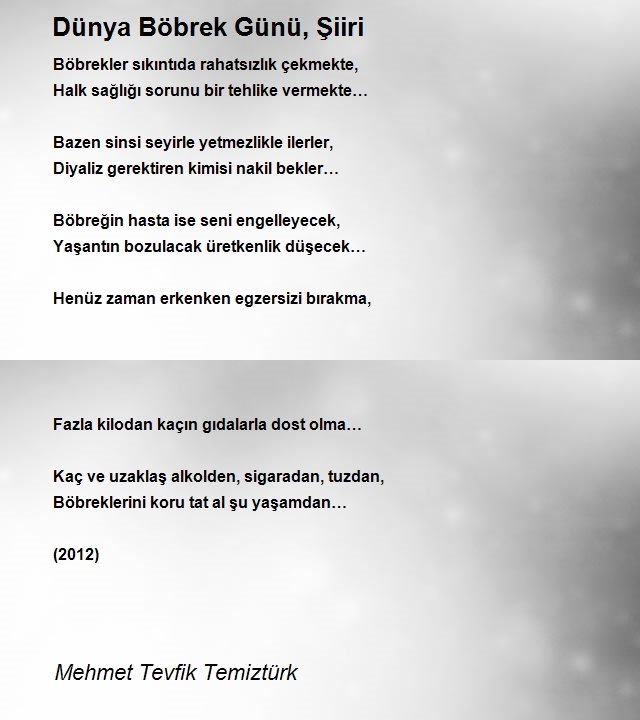 Dünya Böbrek Günü, Şiiri

Böbrekler sıkıntıda rahatsızlık çekmekte,
Halk sağlığı sorunu bir tehlike vermekte…

Bazen sinsi seyirle yetmezlikle ilerler,
Diyaliz gerektiren kimisi nakil bekler…

Böbreğin hasta ise seni engelleyecek,
Yaşantın bozulacak üretkenlik düşecek…

Henüz zaman erkenken egzersizi bırakma,

Fazla kilodan kaçın gıdalarla dost olma…

Kaç ve uzaklaş alkolden, sigaradan, tuzdan,
Böbreklerini koru tat al şu yaşamdan…

(2012)

Mehmet Tevfik Temiztürk